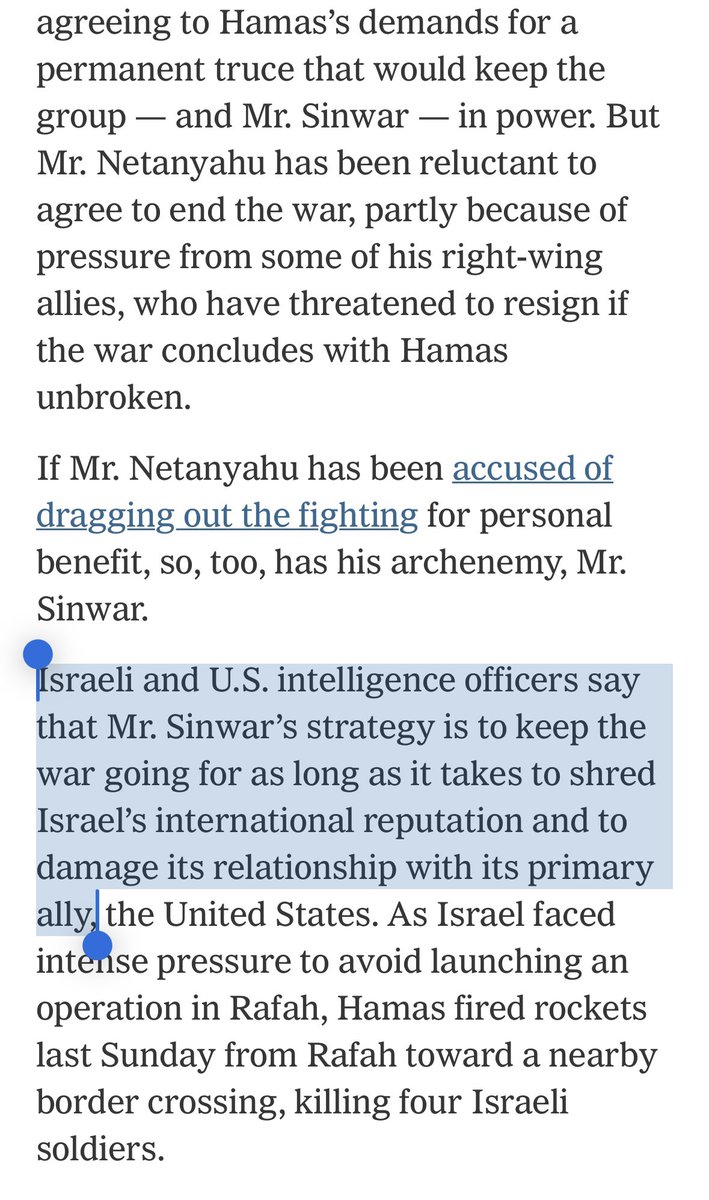 agreeing to Hamas's demands for a permanent truce that would keep the group — and Mr. Sinwar — in power. But Mr. Netanyahu has been reluctant to agree to end the war, partly because of pressure from some of his right-wing allies, who have threatened to resign if the war concludes with Hamas unbroken.

If Mr. Netanyahu has been accused of dragging out the fighting for personal benefit, so, too, has his archenemy, Mr. Sinwar.

Israeli and U.S. intelligence officers say that Mr. Sinwar's strategy is to keep the war going for as long as it takes to shred Israel's international reputation and to damage its relationship with its primary ally, the United States. As Israel faced intense pressure to avoid launching an operation in Rafah, Hamas fired rockets last Sunday from Rafah toward a nearby border crossing, killing four Israeli soldiers.